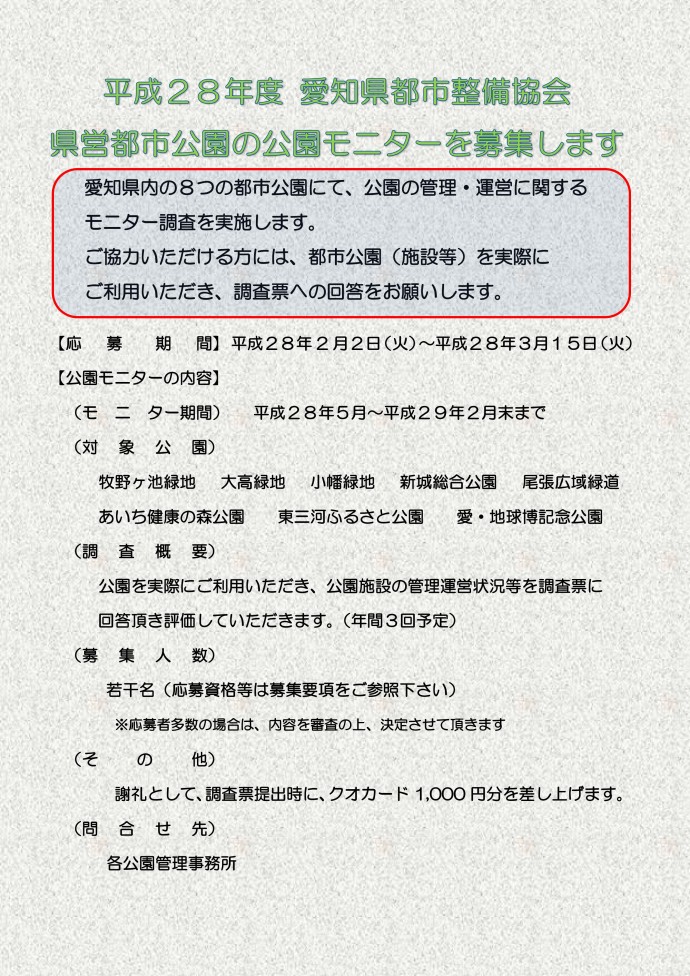 平成２８年度 愛知県都市整備協会
県営都市公園の公園モニターを募集します

愛知県内の８つの都市公園にて、公園の管理・運営に関するモニター調査を実施します。
ご協力いただける方には、都市公園（施設等）を実際にご利用いただき、調査票への回答をお願いします。

【応 募 期 間】平成２８年２月２日（火）～平成２８年３月１５日（火）
【公園モニターの内容】
（モ ニ ター期間） 平成２８年５月～平成２９年２月末まで
（対 象 公 園）
牧野ヶ池緑地 大高緑地 小幡緑地 新城総合公園 尾張広域緑道
あいち健康の森公園 東三河ふるさと公園 愛・地球博記念公園
（調 査 概 要）
公園を実際にご利用いただき、公園施設の管理運営状況等を調査票に回答頂き評価していただきます。（年間３回予定）
（募 集 人 数）
若干名（応募資格等は募集要項をご参照下さい）
※応募者多数の場合は、内容を審査の上、決定させて頂きます
（そ の 他）
謝礼として、調査票提出時に、クオカード 1,000 円分を差し上げます。
（問 合 せ 先）
各公園管理事務所